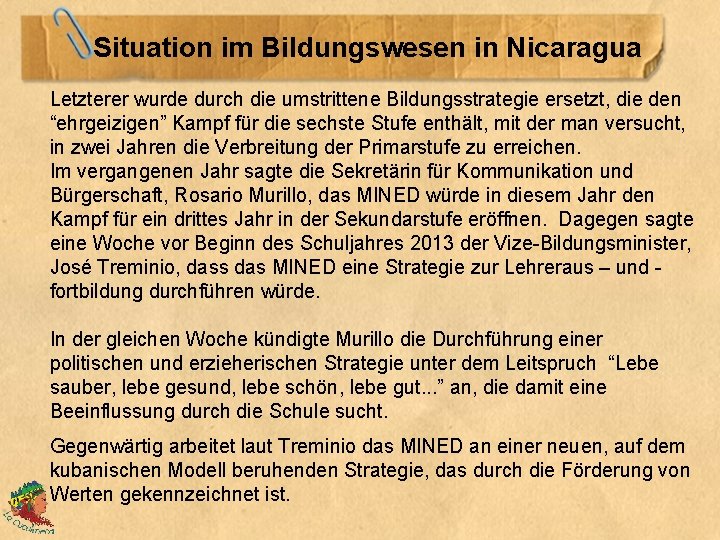 Situation im Bildungswesen in Nicaragua

Letzterer wurde durch die umstrittene Bildungsstrategie ersetzt, die den “ehrgeizigen” Kampf für die sechste Stufe enthält, mit der man versucht, in zwei Jahren die Verbreitung der Primarstufe zu erreichen.
Im vergangenen Jahr sagte die Sekretärin für Kommunikation und Bürgerschaft, Rosario Murillo, das MINED würde in diesem Jahr den Kampf für ein drittes Jahr in der Sekundarstufe eröffnen. Dagegen sagte eine Woche vor Beginn des Schuljahres 2013 der Vize-Bildungsminister, José Treminio, dass das MINED eine Strategie zur Lehreraus – und -fortbildung durchführen würde.

In der gleichen Woche kündigte Murillo die Durchführung einer politischen und erzieherischen Strategie unter dem Leitspruch “Lebe sauber, lebe gesund, lebe schön, lebe gut...” an, die damit eine Beeinflussung durch die Schule sucht.

Gegenwärtig arbeitet laut Treminio das MINED an einer neuen, auf dem kubanischen Modell beruhenden Strategie, das durch die Förderung von Werten gekennzeichnet ist.

La Cuculmeca